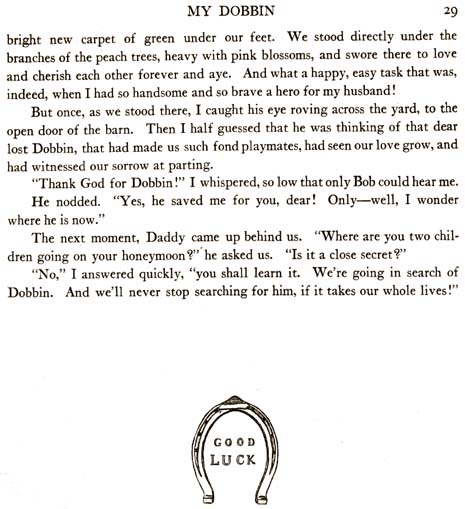 MY DOBBIN 29

bright new carpet of green under our feet. We stood directly under the branches of the peach trees, heavy with pink blossoms, and swore there to love and cherish each other forever and aye. And what a happy, easy task that was, indeed, when I had so handsome and so brave a hero for my husband!

But once, as we stood there, I caught his eye roving across the yard, to the open door of the barn. Then I half guessed that he was thinking of that dear lost Dobbin, that had made us such fond playmates, had seen our love grow, and had witnessed our sorrow at parting.

"Thank God for Dobbin!" I whispered, so low that only Bob could hear me.

He nodded. "Yes, he saved me for you, dear! Only—well, I wonder where he is now."

The next moment, Daddy came up behind us. "Where are you two children going on your honeymoon?" he asked us. "Is it a close secret?"

"No," I answered quickly, "you shall learn it. We're going in search of Dobbin. And we'll never stop searching for him, if it takes our whole lives!"

GOOD LUCK